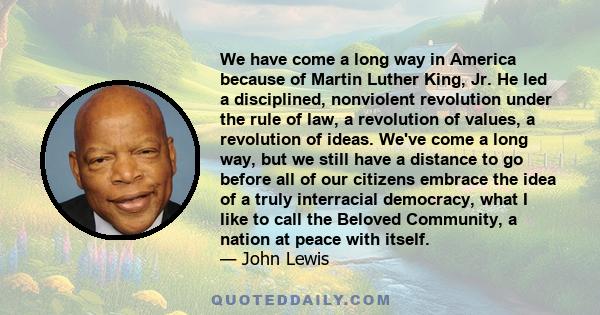 We have come a long way in America because of Martin Luther King, Jr. He led a disciplined, nonviolent revolution under the rule of law, a revolution of values, a revolution of ideas. We've come a long way, but we still have a distance to go before all of our citizens embrace the idea of a truly interracial democracy, what I like to call the Beloved Community, a nation at peace with itself.
— John Lewis

QUOTEDDAILY.COM